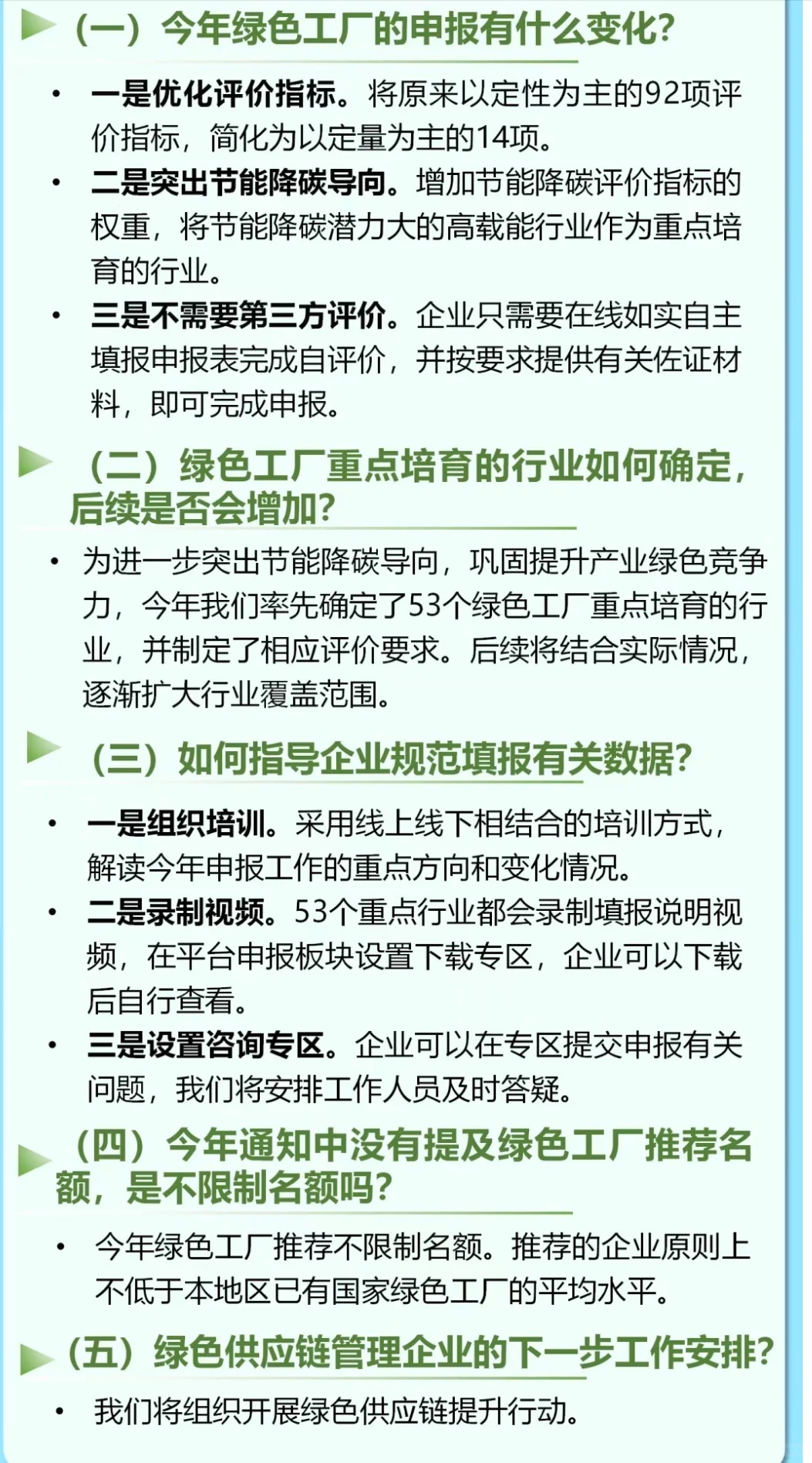 （一）今年绿色工厂的申报有什么变化?

• 一是优化评价指标。将原来以定性为主的92项评价指标，简化为以定量为主的14项。
• 二是突出节能降碳导向。增加节能降碳评价指标的权重，将节能降碳潜力大的高载能行业作为重点培育的行业。
• 三是不需要第三方评价。企业只需要在线如实自主填报申报表完成自评价，并按要求提供有关佐证材料，即可完成申报。

（二）绿色工厂重点培育的行业如何确定，后续是否会增加?

• 为进一步突出节能降碳导向，巩固提升产业绿色竞争力，今年我们率先确定了53个绿色工厂重点培育的行业，并制定了相应评价要求。后续将结合实际情况，逐渐扩大行业覆盖范围。

（三）如何指导企业规范填报有关数据?

• 一是组织培训。采用线上线下相结合的培训方式，解读今年申报工作的重点方向和变化情况。
• 二是录制视频。53个重点行业都会录制填报说明视频，在平台申报板块设置下载专区，企业可以下载后自行查看。
• 三是设置咨询专区。企业可以在专区提交申报有关问题，我们将安排工作人员及时答疑。

（四）今年通知中没有提及绿色工厂推荐名额，是不限制名额吗?

• 今年绿色工厂推荐不限制名额。推荐的企业原则上不低于本地区已有国家绿色工厂的平均水平。

（五）绿色供应链管理企业的下一步工作安排?

• 我们将组织开展绿色供应链提升行动。